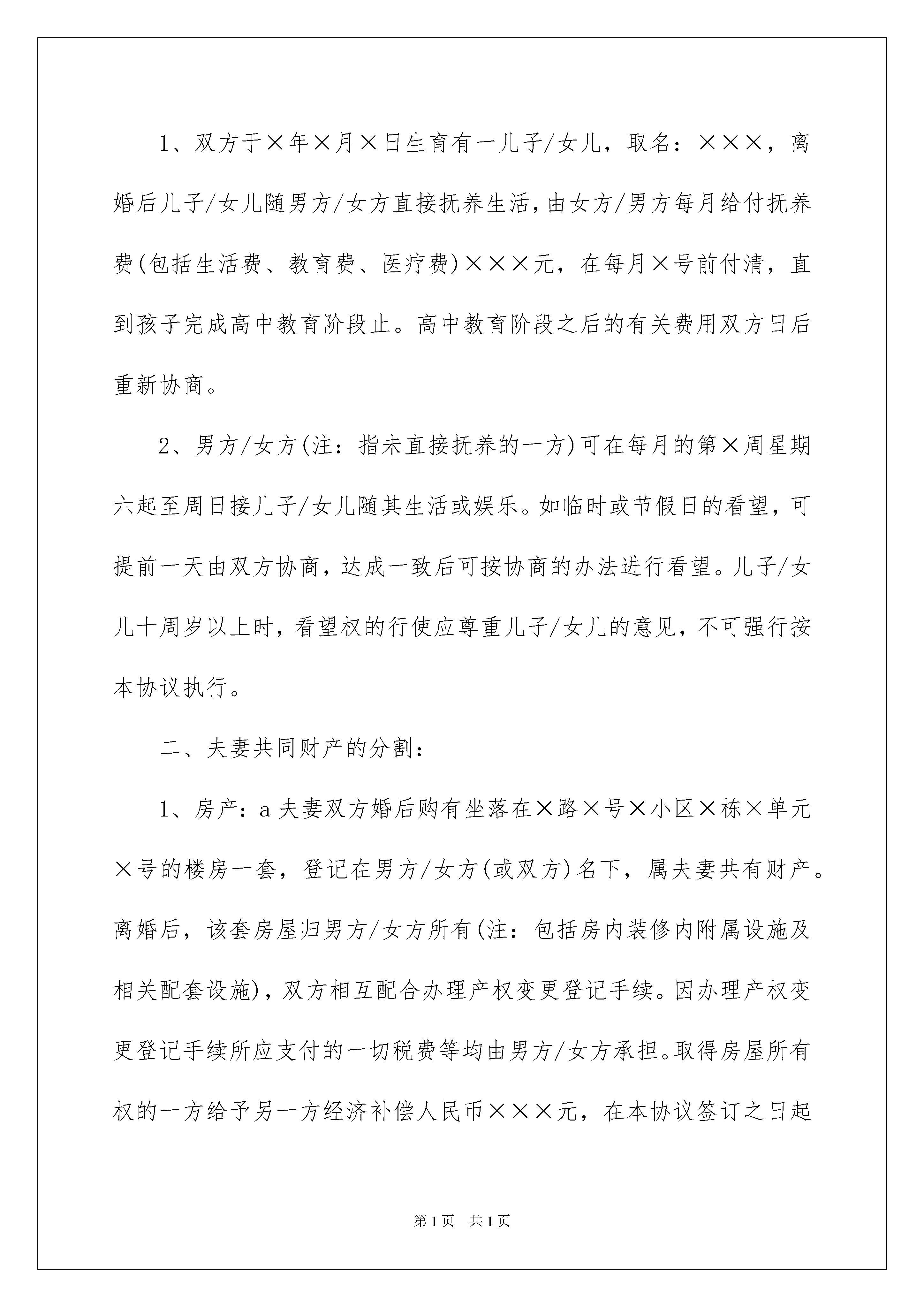 1、双方于×年×月×日生育有一儿子/女儿，取名：×××，离婚后儿子/女儿随男方/女方直接抚养生活，由女方/男方每月给付抚养费(包括生活费、教育费、医疗费)×××元，在每月×号前付清，直到孩子完成高中教育阶段止。高中教育阶段之后的有关费用双方日后重新协商。

2、男方/女方(注：指未直接抚养的一方)可在每月的第×周星期六起至周日接儿子/女儿随其生活或娱乐。如临时或节假日的看望，可提前一天由双方协商，达成一致后可按协商的办法进行看望。儿子/女儿十周岁以上时，看望权的行使应尊重儿子/女儿的意见，不可强行按本协议执行。

二、夫妻共同财产的分割：

1、房产：a 夫妻双方婚后购有坐落在×路×号×小区×栋×单元×号的楼房一套，登记在男方/女方(或双方)名下，属夫妻共有财产。离婚后，该套房屋归男方/女方所有(注：包括房内装修内附属设施及相关配套设施)，双方相互配合办理产权变更登记手续。因办理产权变更登记手续所应支付的一切税费等均由男方/女方承担。取得房屋所有权的一方给予另一方经济补偿人民币×××元，在本协议签订之日起

第1页 共1页